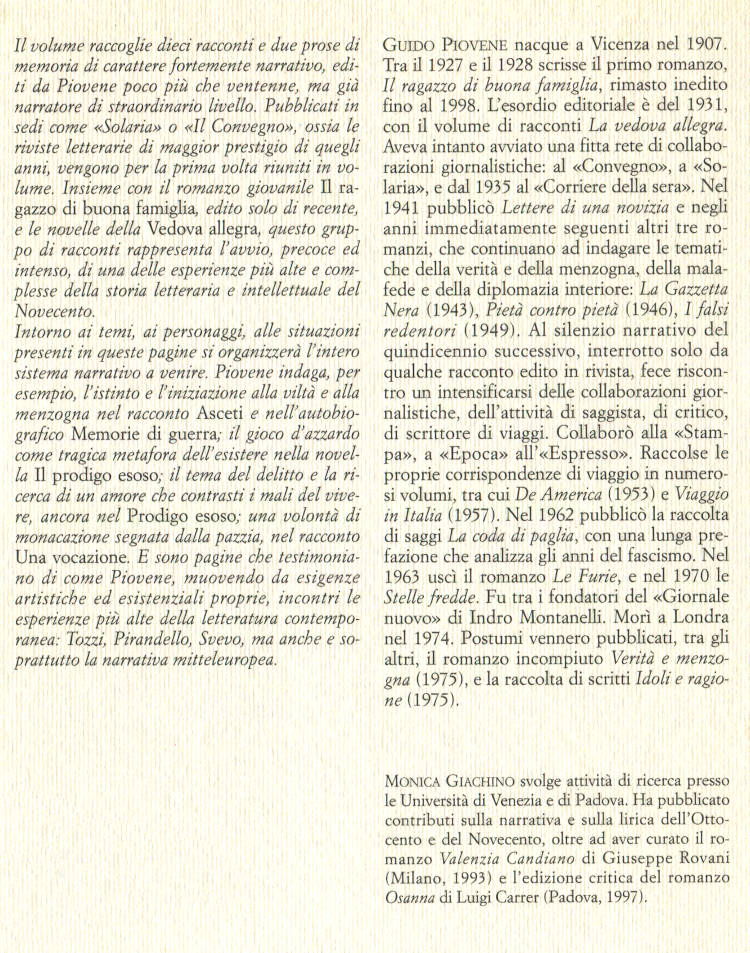 Il volume raccoglie dieci racconti e due prose di memoria di carattere fortemente narrativo, editi da Piovene poco più che ventenne, ma già narratore di straordinario livello. Pubblicati in sedi come «Solaria» o «Il Convegno», ossia le riviste letterarie di maggior prestigio di quegli anni, vengono per la prima volta riuniti in volume. Insieme con il romanzo giovanile Il ragazzo di buona famiglia, edito solo di recente, e le novelle della Vedova allegra, questo gruppo di racconti rappresenta l'avvio, precoce ed intenso, di una delle esperienze più alte e complesse della storia letteraria e intellettuale del Novecento.
Intorno ai temi, ai personaggi, alle situazioni presenti in queste pagine si organizzerà l'intero sistema narrativo a venire. Piovene indaga, per esempio, l'istinto e l'iniziazione alla viltà e alla menzogna nel racconto Asceti e nell'autobiografico Memorie di guerra; il gioco d'azzardo come tragica metafora dell'esistere nella novella Il prodigo esoso; il tema del delitto e la ricerca di un amore che contrasti i mali del vivere, ancora nel Prodigo esoso; una volontà di monacazione segnata dalla pazzia, nel racconto Una vocazione. E sono pagine che testimoniano di come Piovene, muovendo da esigenze artistiche ed esistenziali proprie, incontri le esperienze più alte della letteratura contemporanea: Tozzi, Pirandello, Svevo, ma anche e soprattutto la narrativa mitteleuropea.

GUIDO PIOVENE nacque a Vicenza nel 1907. Tra il 1927 e il 1928 scrisse il primo romanzo, Il ragazzo di buona famiglia, rimasto inedito fino al 1998. L'esordio editoriale è del 1931, con il volume di racconti La vedova allegra. Aveva intanto avviato una fitta rete di collaborazioni giornalistiche: al «Convegno», a «Solaria», e dal 1935 al «Corriere della sera». Nel 1941 pubblicò Lettere di una novizia e negli anni immediatamente seguenti altri tre romanzi, che continuano ad indagare le tematiche della verità e della menzogna, della malafede e della diplomazia interiore: La Gazzetta Nera (1943), Pietà contro pietà (1946), I falsi redentori (1949). Al silenzio narrativo del quindicennio successivo, interrotto solo da qualche racconto edito in rivista, fece riscontro un intensificarsi delle collaborazioni giornalistiche, dell'attività di saggista, di critico, di scrittore di viaggi. Collaborò alla «Stampa», a «Epoca» all'«Espresso». Raccolse le proprie corrispondenze di viaggio in numerosi volumi, tra cui De America (1953) e Viaggio in Italia (1957). Nel 1962 pubblicò la raccolta di saggi La coda di paglia, con una lunga prefazione che analizza gli anni del fascismo. Nel 1963 uscì il romanzo Le Furie, e nel 1970 le Stelle fredde. Fu tra i fondatori del «Giornale nuovo» di Indro Montanelli. Morì a Londra nel 1974. Postumi vennero pubblicati, tra gli altri, il romanzo incompiuto Verità e menzogna (1975), e la raccolta di scritti Idoli e ragione (1975).

MONICA GIACHINO svolge attività di ricerca presso le Università di Venezia e di Padova. Ha pubblicato contributi sulla narrativa e sulla lirica dell'Ottocento e del Novecento, oltre ad aver curato il romanzo Valenzia Candiano di Giuseppe Rovani (Milano, 1993) e l'edizione critica del romanzo Osanna di Luigi Carrer (Padova, 1997).